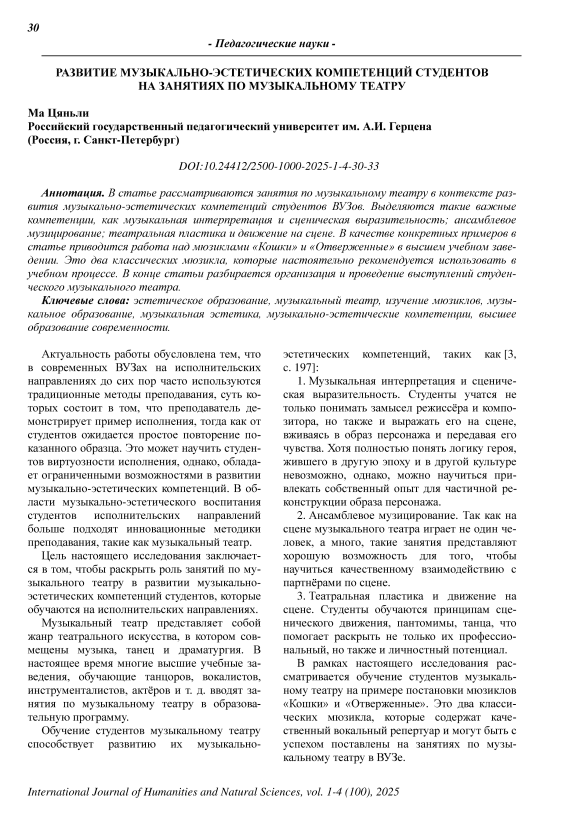 30

- Педагогические науки -

РАЗВИТИЕ МУЗЫКАЛЬНО-ЭСТЕТИЧЕСКИХ КОМПЕТЕНЦИЙ СТУДЕНТОВ НА ЗАНЯТИЯХ ПО МУЗЫКАЛЬНОМУ ТЕАТРУ

Ма Цяньли
Российский государственный педагогический университет им. А.И. Герцена
(Россия, г. Санкт-Петербург)

DOI:10.24412/2500-1000-2025-1-4-30-33

Аннотация. В статье рассматриваются занятия по музыкальному театру в контексте развития музыкально-эстетических компетенций студентов ВУЗов. Выделяются такие важные компетенции, как музыкальная интерпретация и сценическая выразительность; ансамблевое музицирование; театральная пластика и движение на сцене. В качестве конкретных примеров в статье приводится работа над мюзиклами «Кошки» и «Отверженные» в высшем учебном заведении. Это два классических мюзикла, которые настоятельно рекомендуется использовать в учебном процессе. В конце статьи разбирается организация и проведение выступлений студенческого музыкального театра.

Ключевые слова: эстетическое образование, музыкальный театр, изучение мюзиклов, музыкальное образование, музыкальная эстетика, музыкально-эстетические компетенции, высшее образование современности.

Актуальность работы обусловлена тем, что в современных ВУЗах на исполнительских направлениях до сих пор часто используются традиционные методы преподавания, суть которых состоит в том, что преподаватель демонстрирует пример исполнения, тогда как от студентов ожидается простое повторение показанного образца. Это может научить студентов виртуозности исполнения, однако, обладает ограниченными возможностями в развитии музыкально-эстетических компетенций. В области музыкально-эстетического воспитания студентов исполнительских направлений больше подходят инновационные методики преподавания, такие как музыкальный театр.

Цель настоящего исследования заключается в том, чтобы раскрыть роль занятий по музыкальному театру в развитии музыкально-эстетических компетенций студентов, которые обучаются на исполнительских направлениях.

Музыкальный театр представляет собой жанр театрального искусства, в котором совмещены музыка, танец и драматургия. В настоящее время многие высшие учебные заведения, обучающие танцоров, вокалистов, инструменталистов, актёров и т. д. вводят занятия по музыкальному театру в образовательную программу.

Обучение студентов музыкальному театру способствует развитию их музыкально-эстетических компетенций, таких как [3, с. 197]:

1. Музыкальная интерпретация и сценическая выразительность. Студенты учатся не только понимать замысел режиссёра и композитора, но также и выражать его на сцене, вживаясь в образ персонажа и передавая его чувства. Хотя полностью понять логику героя, жившего в другую эпоху и в другой культуре невозможно, однако, можно научиться привлекать собственный опыт для частичной реконструкции образа персонажа.

2. Ансамблевое музицирование. Так как на сцене музыкального театра играет не один человек, а много, такие занятия представляют хорошую возможность для того, чтобы научиться качественному взаимодействию с партнёрами по сцене.

3. Театральная пластика и движение на сцене. Студенты обучаются принципам сценического движения, пантомимы, танца, что помогает раскрыть не только их профессиональный, но также и личностный потенциал.

В рамках настоящего исследования рассматривается обучение студентов музыкальному театру на примере постановки мюзиклов «Кошки» и «Отверженные». Это два классических мюзикла, которые содержат качественный вокальный репертуар и могут быть с успехом поставлены на занятиях по музыкальному театру в ВУЗе.

International Journal of Humanities and Natural Sciences, vol. 1-4 (100), 2025